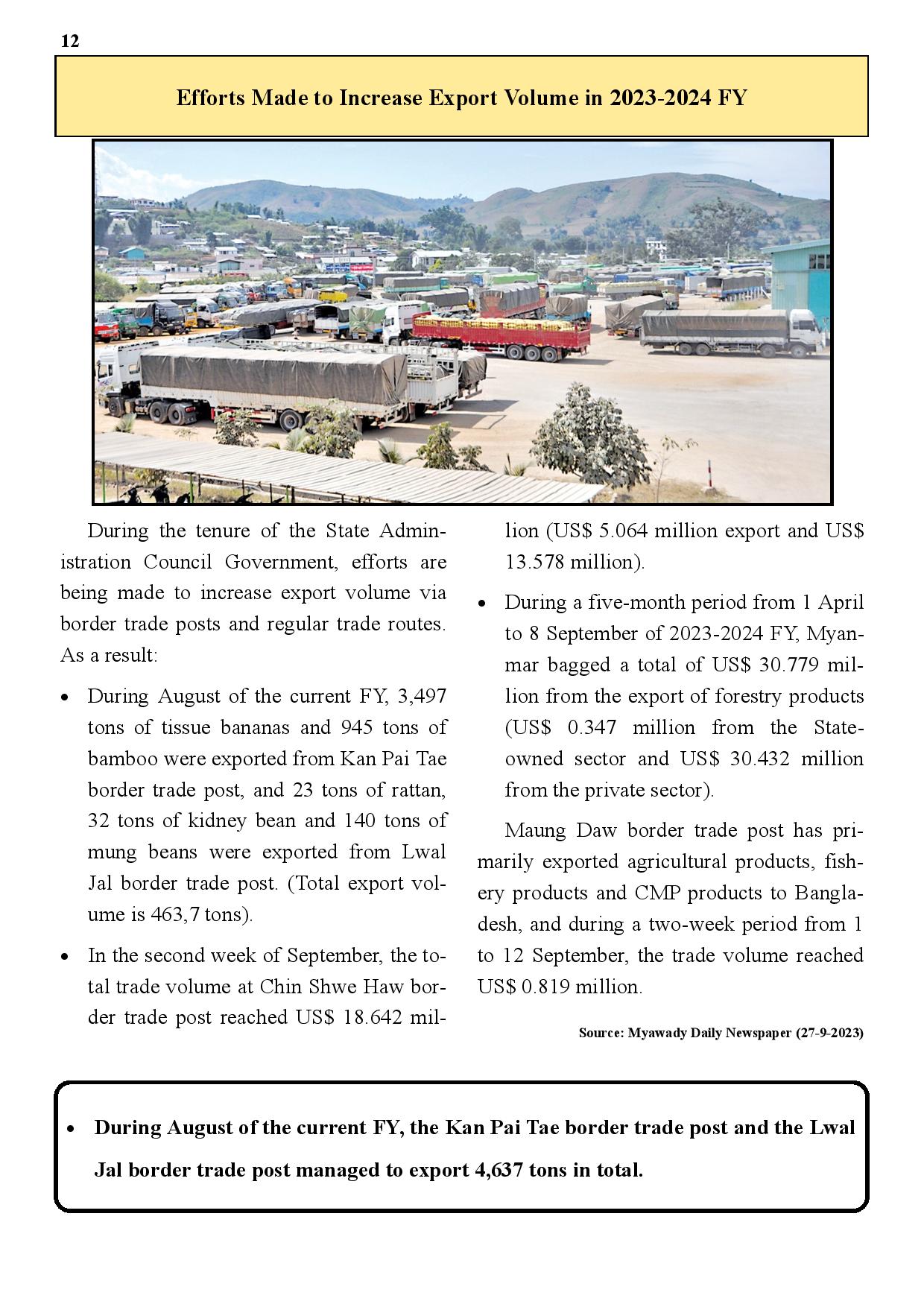 12

Efforts Made to Increase Export Volume in 2023-2024 FY

During the tenure of the State Administration Council Government, efforts are being made to increase export volume via border trade posts and regular trade routes. As a result:

• During August of the current FY, 3,497 tons of tissue bananas and 945 tons of bamboo were exported from Kan Pai Tae border trade post, and 23 tons of rattan, 32 tons of kidney bean and 140 tons of mung beans were exported from Lwal Jal border trade post. (Total export volume is 463,7 tons).

• In the second week of September, the total trade volume at Chin Shwe Haw border trade post reached US$ 18.642 million (US$ 5.064 million export and US$ 13.578 million).

• During a five-month period from 1 April to 8 September of 2023-2024 FY, Myanmar bagged a total of US$ 30.779 million from the export of forestry products (US$ 0.347 million from the State-owned sector and US$ 30.432 million from the private sector).

Maung Daw border trade post has primarily exported agricultural products, fishery products and CMP products to Bangladesh, and during a two-week period from 1 to 12 September, the trade volume reached US$ 0.819 million.

Source: Myawady Daily Newspaper (27-9-2023)

• During August of the current FY, the Kan Pai Tae border trade post and the Lwal Jal border trade post managed to export 4,637 tons in total.